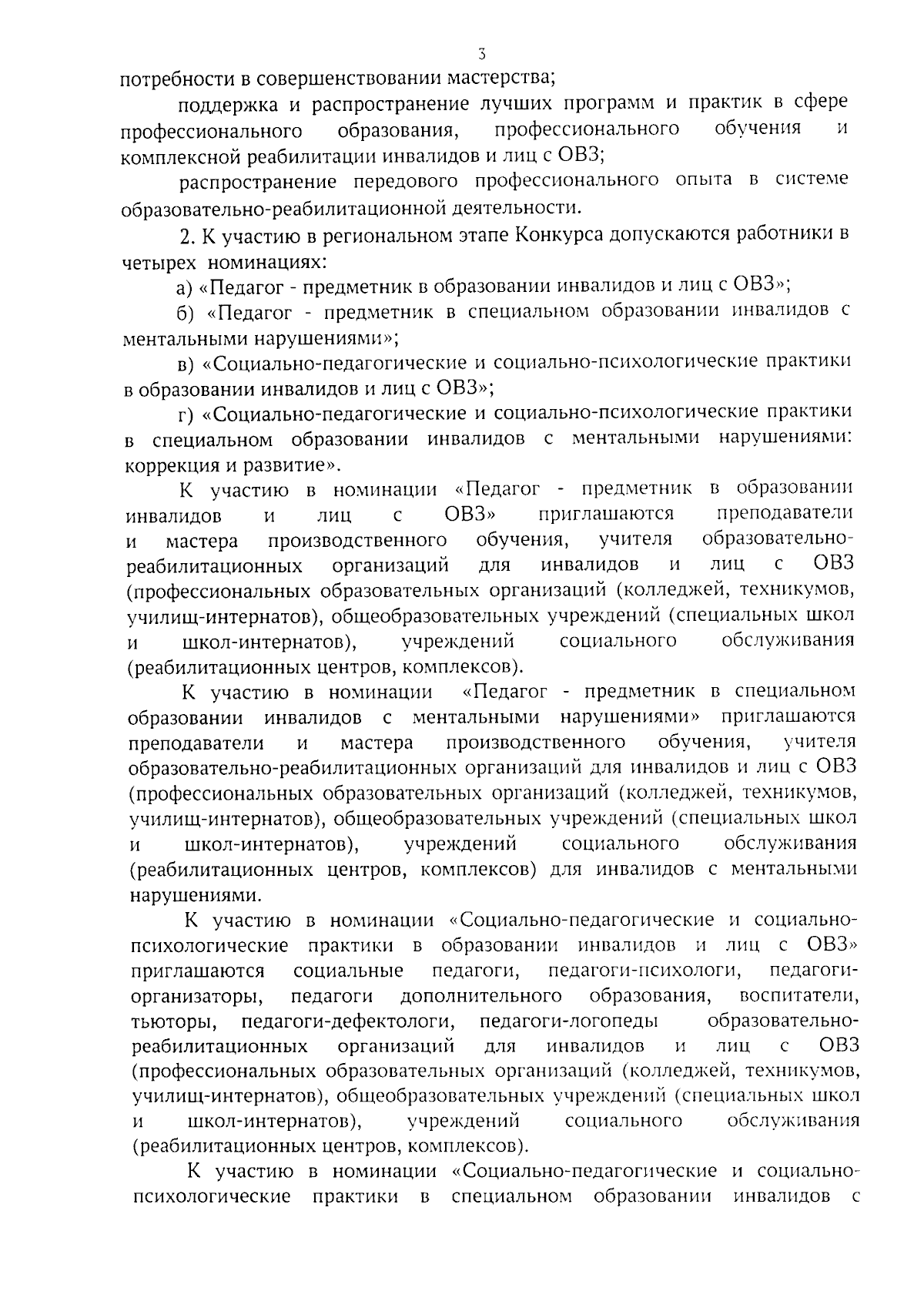 3

потребности в совершенствовании мастерства;

поддержка и распространение лучших программ и практик в сфере профессионального образования, профессионального обучения и комплексной реабилитации инвалидов и лиц с ОВЗ;

распространение передового профессионального опыта в системе образовательно-реабилитационной деятельности.

2. К участию в региональном этапе Конкурса допускаются работники в четырех номинациях:

а) «Педагог - предметник в образовании инвалидов и лиц с ОВЗ»;

б) «Педагог - предметник в специальном образовании инвалидов с ментальными нарушениями»;

в) «Социально-педагогические и социально-психологические практики в образовании инвалидов и лиц с ОВЗ»;

г) «Социально-педагогические и социально-психологические практики в специальном образовании инвалидов с ментальными нарушениями: коррекция и развитие».

К участию в номинации «Педагог - предметник в образовании инвалидов и лиц с ОВЗ» приглашаются преподаватели и мастера производственного обучения, учителя образовательно-реабилитационных организаций для инвалидов и лиц с ОВЗ (профессиональных образовательных организаций (колледжей, техникумов, училищ-интернатов), общеобразовательных учреждений (специальных школ и школ-интернатов), учреждений социального обслуживания (реабилитационных центров, комплексов).

К участию в номинации «Педагог - предметник в специальном образовании инвалидов с ментальными нарушениями» приглашаются преподаватели и мастера производственного обучения, учителя образовательно-реабилитационных организаций для инвалидов и лиц с ОВЗ (профессиональных образовательных организаций (колледжей, техникумов, училищ-интернатов), общеобразовательных учреждений (специальных школ и школ-интернатов), учреждений социального обслуживания (реабилитационных центров, комплексов) для инвалидов с ментальными нарушениями.

К участию в номинации «Социально-педагогические и социально-психологические практики в образовании инвалидов и лиц с ОВЗ» приглашаются социальные педагоги, педагоги-психологи, педагоги-организаторы, педагоги дополнительного образования, воспитатели, тьюторы, педагоги-дефектологи, педагоги-логопеды образовательно-реабилитационных организаций для инвалидов и лиц с ОВЗ (профессиональных образовательных организаций (колледжей, техникумов, училищ-интернатов), общеобразовательных учреждений (специальных школ и школ-интернатов), учреждений социального обслуживания (реабилитационных центров, комплексов).

К участию в номинации «Социально-педагогические и социально-психологические практики в специальном образовании инвалидов с